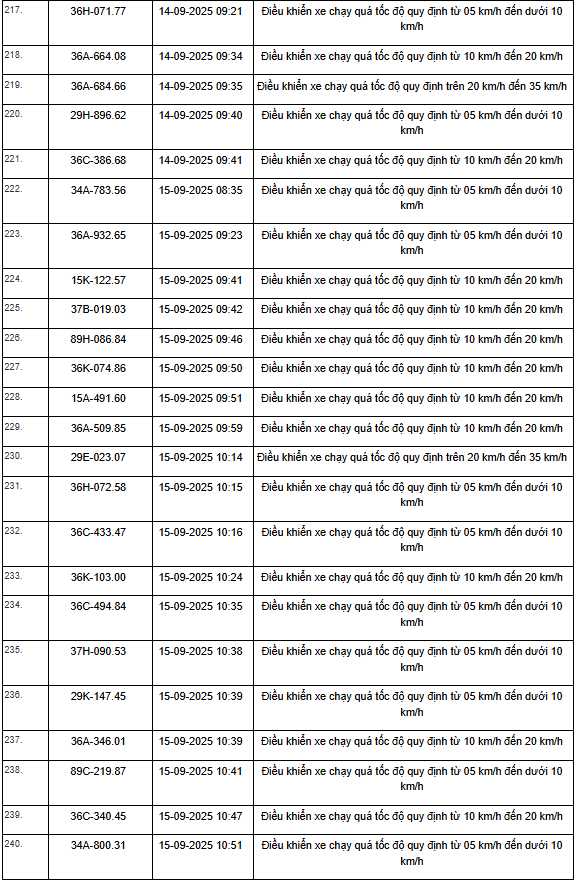 | | | | |
|---|---|---|---|
| 217. | 36H-071.77 | 14-09-2025 09:21 | Điều khiển xe chạy quá tốc độ quy định từ 05 km/h đến dưới 10 km/h |
| 218. | 36A-664.08 | 14-09-2025 09:34 | Điều khiển xe chạy quá tốc độ quy định từ 10 km/h đến 20 km/h |
| 219. | 36A-684.66 | 14-09-2025 09:35 | Điều khiển xe chạy quá tốc độ quy định trên 20 km/h đến 35 km/h |
| 220. | 29H-896.62 | 14-09-2025 09:40 | Điều khiển xe chạy quá tốc độ quy định từ 05 km/h đến dưới 10 km/h |
| 221. | 36C-386.68 | 14-09-2025 09:41 | Điều khiển xe chạy quá tốc độ quy định từ 10 km/h đến 20 km/h |
| 222. | 34A-783.56 | 15-09-2025 08:35 | Điều khiển xe chạy quá tốc độ quy định từ 05 km/h đến dưới 10 km/h |
| 223. | 36A-932.65 | 15-09-2025 09:23 | Điều khiển xe chạy quá tốc độ quy định từ 05 km/h đến dưới 10 km/h |
| 224. | 15K-122.57 | 15-09-2025 09:41 | Điều khiển xe chạy quá tốc độ quy định từ 10 km/h đến 20 km/h |
| 225. | 37B-019.03 | 15-09-2025 09:42 | Điều khiển xe chạy quá tốc độ quy định từ 10 km/h đến 20 km/h |
| 226. | 89H-086.84 | 15-09-2025 09:46 | Điều khiển xe chạy quá tốc độ quy định từ 10 km/h đến 20 km/h |
| 227. | 36K-074.86 | 15-09-2025 09:50 | Điều khiển xe chạy quá tốc độ quy định từ 10 km/h đến 20 km/h |
| 228. | 15A-491.60 | 15-09-2025 09:51 | Điều khiển xe chạy quá tốc độ quy định từ 10 km/h đến 20 km/h |
| 229. | 36A-509.85 | 15-09-2025 09:59 | Điều khiển xe chạy quá tốc độ quy định từ 10 km/h đến 20 km/h |
| 230. | 29E-023.07 | 15-09-2025 10:14 | Điều khiển xe chạy quá tốc độ quy định trên 20 km/h đến 35 km/h |
| 231. | 36H-072.58 | 15-09-2025 10:15 | Điều khiển xe chạy quá tốc độ quy định từ 05 km/h đến dưới 10 km/h |
| 232. | 36C-433.47 | 15-09-2025 10:16 | Điều khiển xe chạy quá tốc độ quy định từ 05 km/h đến dưới 10 km/h |
| 233. | 36K-103.00 | 15-09-2025 10:24 | Điều khiển xe chạy quá tốc độ quy định từ 10 km/h đến 20 km/h |
| 234. | 36C-494.84 | 15-09-2025 10:35 | Điều khiển xe chạy quá tốc độ quy định từ 05 km/h đến dưới 10 km/h |
| 235. | 37H-090.53 | 15-09-2025 10:38 | Điều khiển xe chạy quá tốc độ quy định từ 05 km/h đến dưới 10 km/h |
| 236. | 29K-147.45 | 15-09-2025 10:39 | Điều khiển xe chạy quá tốc độ quy định từ 05 km/h đến dưới 10 km/h |
| 237. | 36A-346.01 | 15-09-2025 10:39 | Điều khiển xe chạy quá tốc độ quy định từ 10 km/h đến 20 km/h |
| 238. | 89C-219.87 | 15-09-2025 10:41 | Điều khiển xe chạy quá tốc độ quy định từ 05 km/h đến dưới 10 km/h |
| 239. | 36C-340.45 | 15-09-2025 10:47 | Điều khiển xe chạy quá tốc độ quy định từ 10 km/h đến 20 km/h |
| 240. | 34A-800.31 | 15-09-2025 10:51 | Điều khiển xe chạy quá tốc độ quy định từ 05 km/h đến dưới 10 km/h |